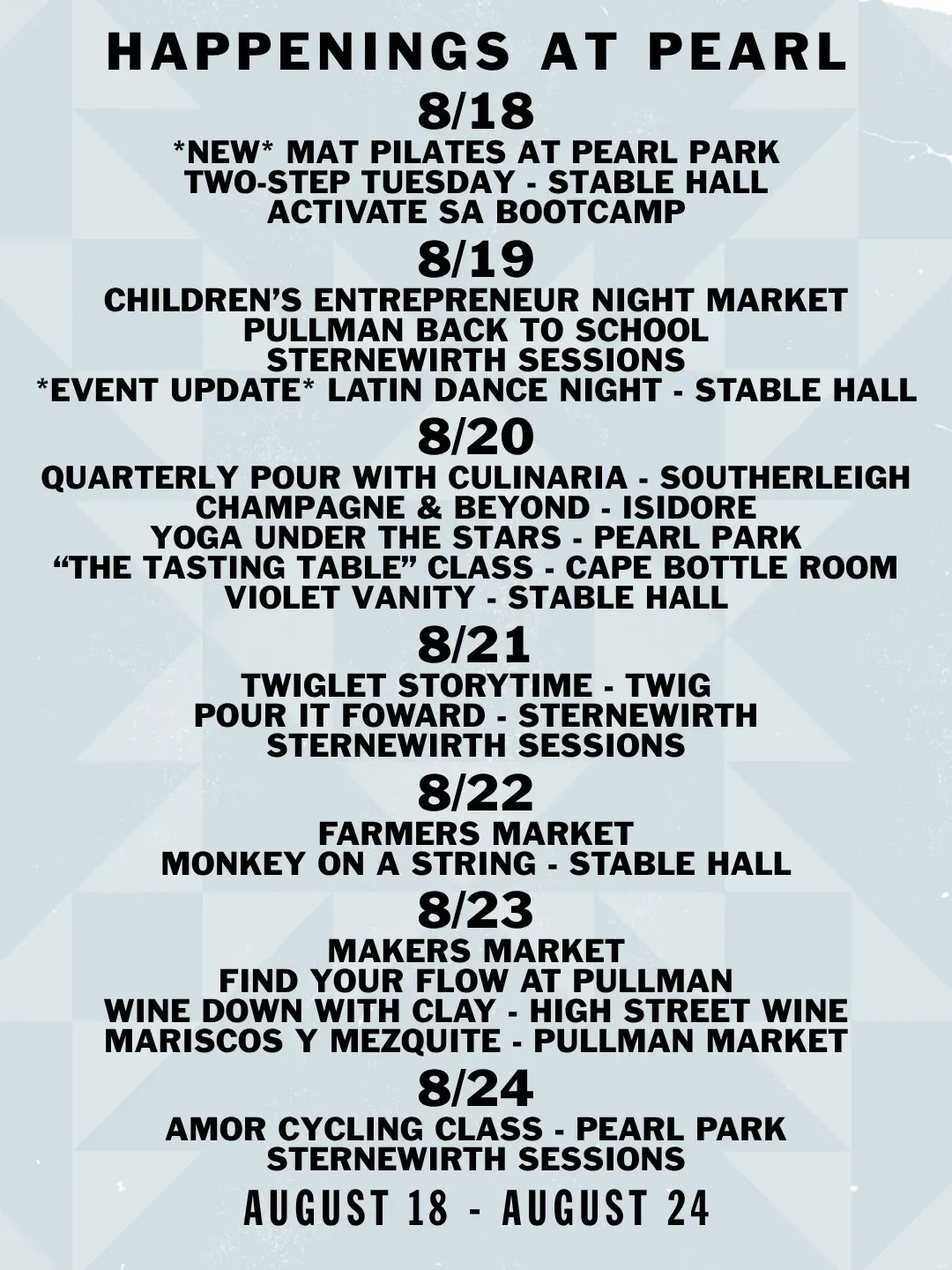 HAPPENINGS AT PEARL

8/18

*NEW* MAT PILATES AT PEARL PARK
TWO-STEP TUESDAY - STABLE HALL
ACTIVATE SA BOOTCAMP

8/19

CHILDREN'S ENTREPRENEUR NIGHT MARKET
PULLMAN BACK TO SCHOOL
STERNEWIRTH SESSIONS
*EVENT UPDATE* LATIN DANCE NIGHT - STABLE HALL

8/20

QUARTERLY POUR WITH CULINARIA - SOUTHERLEIGH
CHAMPAGNE & BEYOND - ISIDORE
YOGA UNDER THE STARS - PEARL PARK
"THE TASTING TABLE" CLASS - CAPE BOTTLE ROOM
VIOLET VANITY - STABLE HALL

8/21

TWIGLET STORYTIME - TWIG
POUR IT FOWARD - STERNEWIRTH
STERNEWIRTH SESSIONS

8/22

FARMERS MARKET
MONKEY ON A STRING - STABLE HALL

8/23

MAKERS MARKET
FIND YOUR FLOW AT PULLMAN
WINE DOWN WITH CLAY - HIGH STREET WINE
MARISCOS Y MEZQUITE - PULLMAN MARKET

8/24

AMOR CYCLING CLASS - PEARL PARK
STERNEWIRTH SESSIONS

AUGUST 18 - AUGUST 24